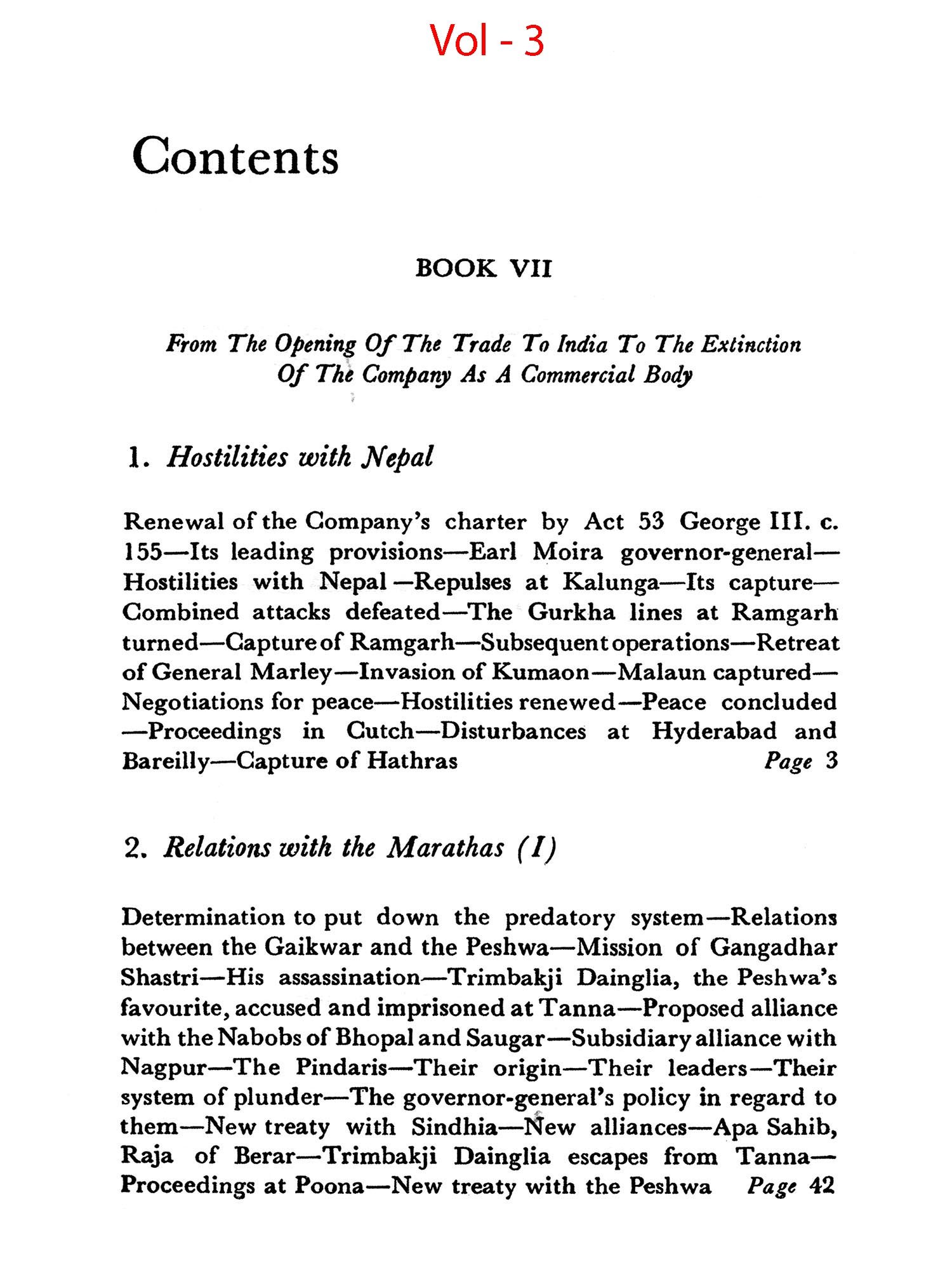 Vol - 3

Contents

BOOK VII

From The Opening Of The Trade To India To The Extinction Of The Company As A Commercial Body

1. Hostilities with Nepal

Renewal of the Company's charter by Act 53 George III. c. 155—Its leading provisions—Earl Moira governor-general—Hostilities with Nepal—Repulses at Kalunga—Its capture—Combined attacks defeated—The Gurkha lines at Ramgarh turned—Capture of Ramgarh—Subsequent operations—Retreat of General Marley—Invasion of Kumaon—Malaun captured—Negotiations for peace—Hostilities renewed—Peace concluded—Proceedings in Cutch—Disturbances at Hyderabad and Bareilly—Capture of Hathras Page 3

2. Relations with the Marathas (I)

Determination to put down the predatory system—Relations between the Gaikwar and the Peshwa—Mission of Gangadhar Shastri—His assassination—Trimbakji Dainglia, the Peshwa's favourite, accused and imprisoned at Tanna—Proposed alliance with the Nabobs of Bhopal and Saugar—Subsidiary alliance with Nagpur—The Pindaris—Their origin—Their leaders—Their system of plunder—The governor-general's policy in regard to them—New treaty with Sindhia—New alliances—Apa Sahib, Raja of Berar—Trimbakji Dainglia escapes from Tanna—Proceedings at Poona—New treaty with the Peshwa Page 42